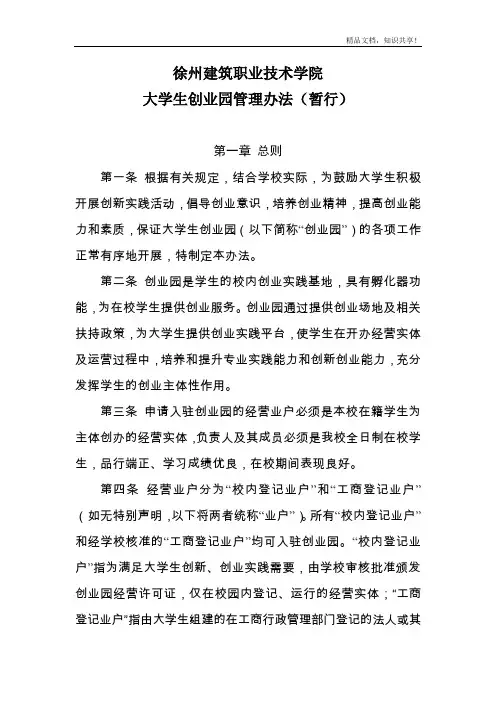 精品文档，知识共享！

徐州建筑职业技术学院
大学生创业园管理办法（暂行）

第一章 总则

第一条 根据有关规定，结合学校实际，为鼓励大学生积极开展创新实践活动，倡导创业意识，培养创业精神，提高创业能力和素质，保证大学生创业园（以下简称“创业园”）的各项工作正常有序地开展，特制定本办法。

第二条 创业园是学生的校内创业实践基地，具有孵化器功能，为在校学生提供创业服务。创业园通过提供创业场地及相关扶持政策，为大学生提供创业实践平台，使学生在开办经营实体及运营过程中，培养和提升专业实践能力和创新创业能力，充分发挥学生的创业主体性作用。

第三条 申请入驻创业园的经营业户必须是本校在籍学生为主体创办的经营实体，负责人及其成员必须是我校全日制在校学生，品行端正、学习成绩优良，在校期间表现良好。

第四条 经营业户分为“校内登记业户”和“工商登记业户”（如无特别声明，以下将两者统称“业户”）。所有“校内登记业户”和经学校核准的“工商登记业户”均可入驻创业园。“校内登记业户”指为满足大学生创新、创业实践需要，由学校审核批准颁发创业园经营许可证，仅在校园内登记、运行的经营实体；“工商登记业户”指由大学生组建的在工商行政管理部门登记的法人或其